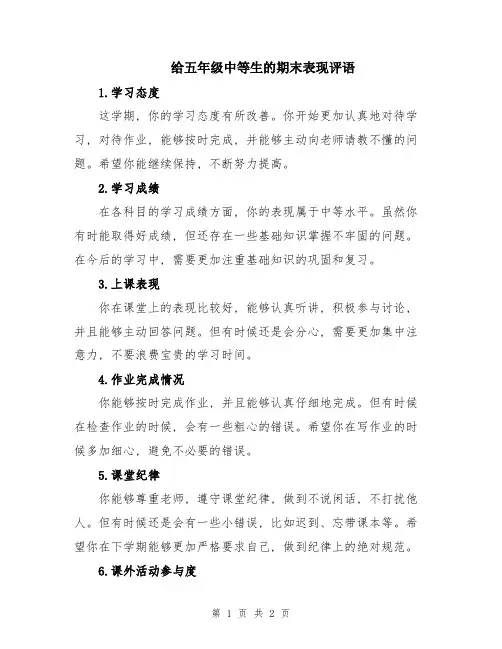 给五年级中等生的期末表现评语

1.学习态度

这学期，你的学习态度有所改善。你开始更加认真地对待学习，对待作业，能够按时完成，并能够主动向老师请教不懂的问题。希望你能继续保持，不断努力提高。

2.学习成绩

在各科目的学习成绩方面，你的表现属于中等水平。虽然你有时能取得好成绩，但还存在一些基础知识掌握不牢固的问题。在今后的学习中，需要更加注重基础知识的巩固和复习。

3.上课表现

你在课堂上的表现比较好，能够认真听讲，积极参与讨论，并且能够主动回答问题。但有时候还是会分心，需要更加集中注意力，不要浪费宝贵的学习时间。

4.作业完成情况

你能够按时完成作业，并且能够认真仔细地完成。但有时候在检查作业的时候，会有一些粗心的错误。希望你在写作业的时候多加细心，避免不必要的错误。

5.课堂纪律

你能够尊重老师，遵守课堂纪律，做到不说闲话，不打扰他人。但有时候还是会有一些小错误，比如迟到、忘带课本等。希望你在下学期能够更加严格要求自己，做到纪律上的绝对规范。

6.课外活动参与度

第 1 页 共 2 页